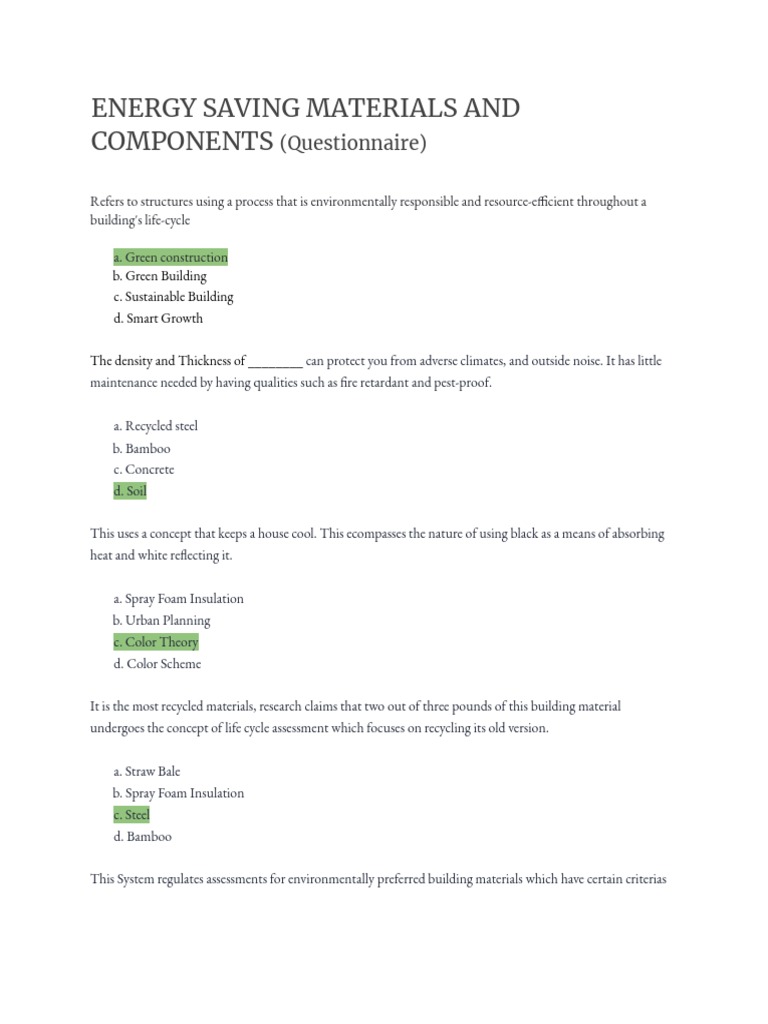 ENERGY SAVING MATERIALS AND COMPONENTS (Questionnaire)

Refers to structures using a process that is environmentally responsible and resource-efficient throughout a building's life-cycle

a. Green construction
b. Green Building
c. Sustainable Building
d. Smart Growth

The density and Thickness of ________ can protect you from adverse climates, and outside noise. It has little maintenance needed by having qualities such as fire retardant and pest-proof.

a. Recycled steel
b. Bamboo
c. Concrete
d. Soil

This uses a concept that keeps a house cool. This ecompasses the nature of using black as a means of absorbing heat and white reflecting it.

a. Spray Foam Insulation
b. Urban Planning
c. Color Theory
d. Color Scheme

It is the most recycled materials, research claims that two out of three pounds of this building material undergoes the concept of life cycle assessment which focuses on recycling its old version.

a. Straw Bale
b. Spray Foam Insulation
c. Steel
d. Bamboo

This System regulates assessments for environmentally preferred building materials which have certain criterias